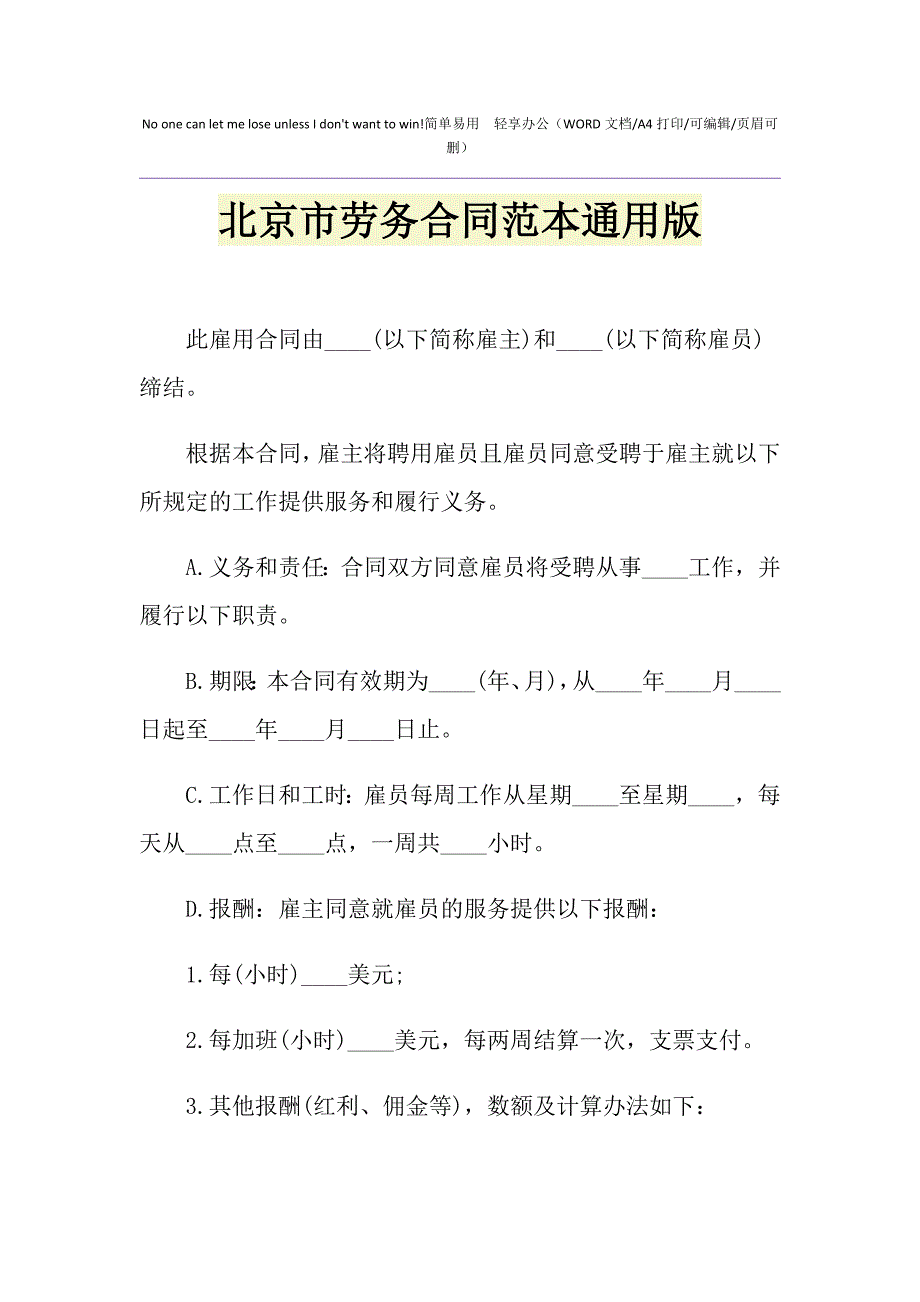 No one can let me lose unless I don't want to win!简单易用 轻享办公（WORD 文档/A4 打印/可编辑/页眉可删）

北京市劳务合同范本通用版

此雇用合同由____(以下简称雇主)和____(以下简称雇员)缔结。

根据本合同，雇主将聘用雇员且雇员同意受聘于雇主就以下所规定的工作提供服务和履行义务。

A.义务和责任：合同双方同意雇员将受聘从事____工作，并履行以下职责。

B.期限：本合同有效期为____(年、月)，从____年____月____日起至____年____月____日止。

C.工作日和工时：雇员每周工作从星期____至星期____，每天从____点至____点，一周共____小时。

D.报酬：雇主同意就雇员的服务提供以下报酬：

1.每(小时)____美元;

2.每加班(小时)____美元，每两周结算一次，支票支付。

3.其他报酬(红利、佣金等)，数额及计算办法如下：